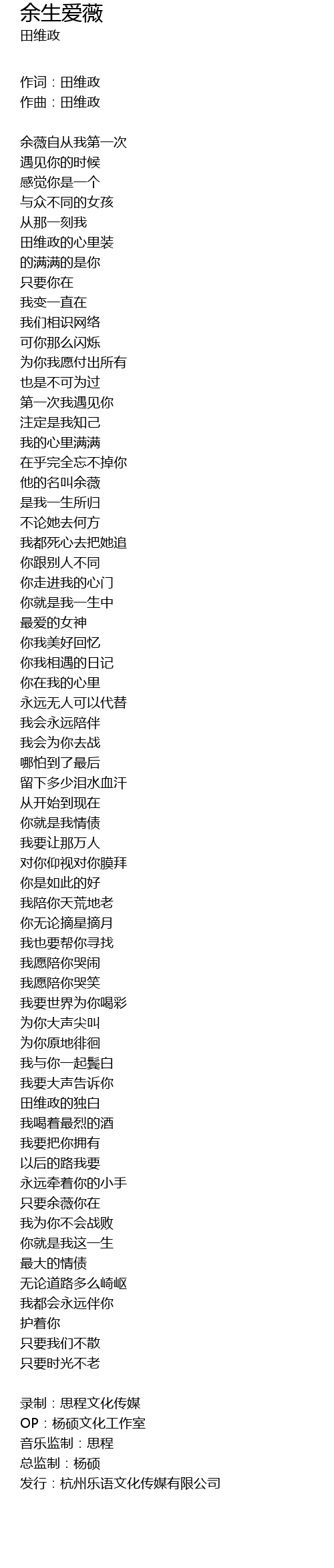 余生爱薇
田维政

作词：田维政
作曲：田维政

余薇自从我第一次
遇见你的时候
感觉你是一个
与众不同的女孩
从那一刻我
田维政的心里装
的满满的是你
只要你在
我变一直在
我们相识网络
可你那么闪烁
为你我愿付出所有
也是不可为过
第一次我遇见你
注定是我知己
我的心里满满
在乎完全忘不掉你
他的名叫余薇
是我一生所归
不论她去何方
我都死心去把她追
你跟别人不同
你走进我的心门
你就是我一生中
最爱的女神
你我美好回忆
你我相遇的日记
你在我的心里
永远无人可以代替
我会永远陪伴
我会为你去战
哪怕到了最后
留下多少泪水血汗
从开始到现在
你就是我情债
我要让那万人
对你仰视对你膜拜
你是如此的好
我陪你天荒地老
你无论摘星摘月
我也要帮你寻找
我愿陪你哭闹
我愿陪你哭笑
我要世界为你喝彩
为你大声尖叫
为你原地徘徊
我与你一起鬓白
我要大声告诉你
田维政的独白
我喝着最烈的酒
我要把你拥有
以后的路我要
永远牵着你的小手
只要余薇你在
我为你不会战败
你就是我这一生
最大的情债
无论道路多么崎岖
我都会永远伴你
护着你
只要我们不散
只要时光不老

录制：思程文化传媒
OP：杨硕文化工作室
音乐监制：思程
总监制：杨硕
发行：杭州乐语文化传媒有限公司